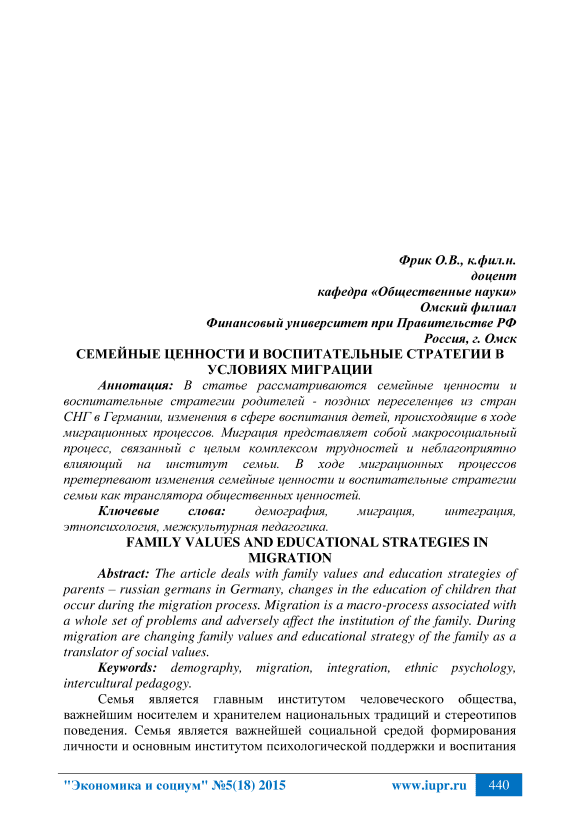 Фрик О.В., к.фил.н.
доцент
кафедра «Общественные науки»
Омский филиал
Финансовый университет при Правительстве РФ
Россия, г. Омск

СЕМЕЙНЫЕ ЦЕННОСТИ И ВОСПИТАТЕЛЬНЫЕ СТРАТЕГИИ В УСЛОВИЯХ МИГРАЦИИ

Аннотация: В статье рассматриваются семейные ценности и воспитательные стратегии родителей - поздних переселенцев из стран СНГ в Германии, изменения в сфере воспитания детей, происходящие в ходе миграционных процессов. Миграция представляет собой макросоциальный процесс, связанный с целым комплексом трудностей и неблагоприятно влияющий на институт семьи. В ходе миграционных процессов претерпевают изменения семейные ценности и воспитательные стратегии семьи как транслятора общественных ценностей.

Ключевые слова: демография, миграция, интеграция, этнопсихология, межкультурная педагогика.

FAMILY VALUES AND EDUCATIONAL STRATEGIES IN MIGRATION

Abstract: The article deals with family values and education strategies of parents – russian germans in Germany, changes in the education of children that occur during the migration process. Migration is a macro-process associated with a whole set of problems and adversely affect the institution of the family. During migration are changing family values and educational strategy of the family as a translator of social values.

Keywords: demography, migration, integration, ethnic psychology, intercultural pedagogy.

Семья является главным институтом человеческого общества, важнейшим носителем и хранителем национальных традиций и стереотипов поведения. Семья является важнейшей социальной средой формирования личности и основным институтом психологической поддержки и воспитания

"Экономика и социум" №5(18) 2015 www.iupr.ru 440